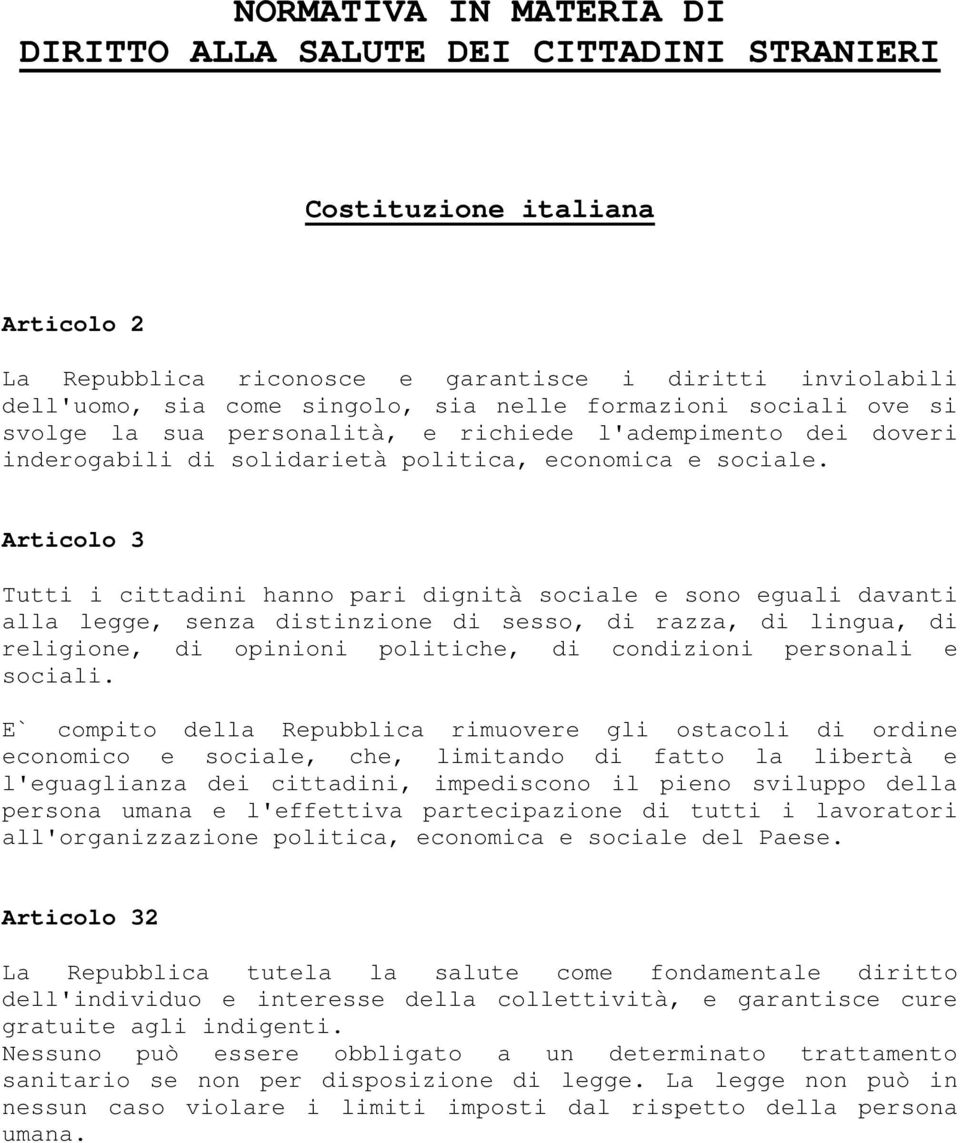 NORMATIVA IN MATERIA DI
DIRITTO ALLA SALUTE DEI CITTADINI STRANIERI

Costituzione italiana

Articolo 2

La Repubblica riconosce e garantisce i diritti inviolabili dell'uomo, sia come singolo, sia nelle formazioni sociali ove si svolge la sua personalità, e richiede l'adempimento dei doveri inderogabili di solidarietà politica, economica e sociale.

Articolo 3

Tutti i cittadini hanno pari dignità sociale e sono eguali davanti alla legge, senza distinzione di sesso, di razza, di lingua, di religione, di opinioni politiche, di condizioni personali e sociali.

E` compito della Repubblica rimuovere gli ostacoli di ordine economico e sociale, che, limitando di fatto la libertà e l'eguaglianza dei cittadini, impediscono il pieno sviluppo della persona umana e l'effettiva partecipazione di tutti i lavoratori all'organizzazione politica, economica e sociale del Paese.

Articolo 32

La Repubblica tutela la salute come fondamentale diritto dell'individuo e interesse della collettività, e garantisce cure gratuite agli indigenti.
Nessuno può essere obbligato a un determinato trattamento sanitario se non per disposizione di legge. La legge non può in nessun caso violare i limiti imposti dal rispetto della persona umana.